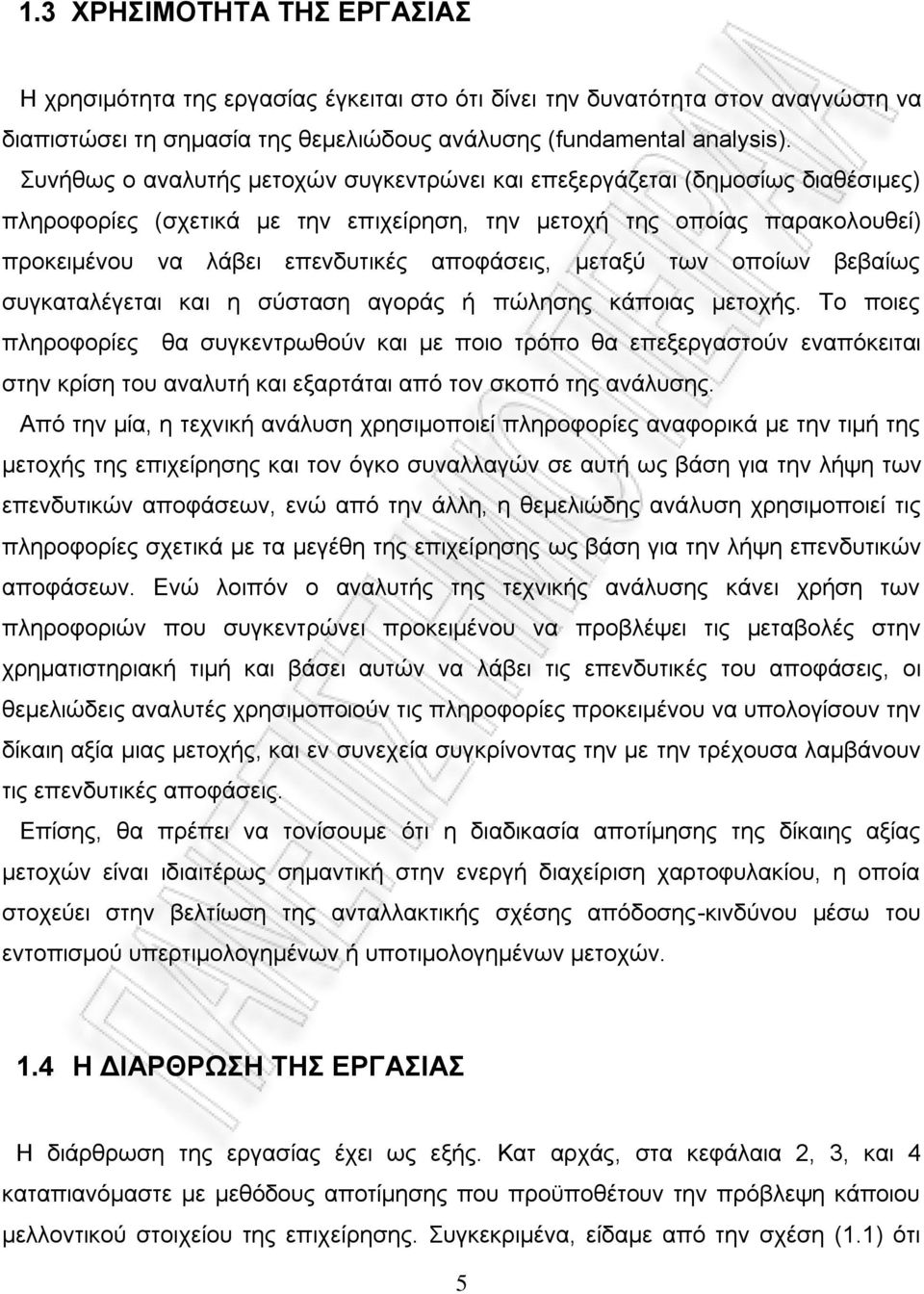 1.3 ΧΡΗΣΙΜΟΤΗΤΑ ΤΗΣ ΕΡΓΑΣΙΑΣ

Η χρησιμότητα της εργασίας έγκειται στο ότι δίνει την δυνατότητα στον αναγνώστη να διαπιστώσει τη σημασία της θεμελιώδους ανάλυσης (fundamental analysis).

Συνήθως ο αναλυτής μετοχών συγκεντρώνει και επεξεργάζεται (δημοσίως διαθέσιμες) πληροφορίες (σχετικά με την επιχείρηση, την μετοχή της οποίας παρακολουθεί) προκειμένου να λάβει επενδυτικές αποφάσεις, μεταξύ των οποίων βεβαίως συγκαταλέγεται και η σύσταση αγοράς ή πώλησης κάποιας μετοχής. Το ποιες πληροφορίες θα συγκεντρωθούν και με ποιο τρόπο θα επεξεργαστούν εναπόκειται στην κρίση του αναλυτή και εξαρτάται από τον σκοπό της ανάλυσης.

Από την μία, η τεχνική ανάλυση χρησιμοποιεί πληροφορίες αναφορικά με την τιμή της μετοχής της επιχείρησης και τον όγκο συναλλαγών σε αυτή ως βάση για την λήψη των επενδυτικών αποφάσεων, ενώ από την άλλη, η θεμελιώδης ανάλυση χρησιμοποιεί τις πληροφορίες σχετικά με τα μεγέθη της επιχείρησης ως βάση για την λήψη επενδυτικών αποφάσεων. Ενώ λοιπόν ο αναλυτής της τεχνικής ανάλυσης κάνει χρήση των πληροφοριών που συγκεντρώνει προκειμένου να προβλέψει τις μεταβολές στην χρηματιστηριακή τιμή και βάσει αυτών να λάβει τις επενδυτικές του αποφάσεις, οι θεμελιώδεις αναλυτές χρησιμοποιούν τις πληροφορίες προκειμένου να υπολογίσουν την δίκαιη αξία μιας μετοχής, και εν συνεχεία συγκρίνοντας την με την τρέχουσα λαμβάνουν τις επενδυτικές αποφάσεις.

Επίσης, θα πρέπει να τονίσουμε ότι η διαδικασία αποτίμησης της δίκαιης αξίας μετοχών είναι ιδιαιτέρως σημαντική στην ενεργή διαχείριση χαρτοφυλακίου, η οποία στοχεύει στην βελτίωση της ανταλλακτικής σχέσης απόδοσης-κινδύνου μέσω του εντοπισμού υπερτιμολογημένων ή υποτιμολογημένων μετοχών.

1.4 Η ΔΙΑΡΘΡΩΣΗ ΤΗΣ ΕΡΓΑΣΙΑΣ

Η διάρθρωση της εργασίας έχει ως εξής. Κατ αρχάς, στα κεφάλαια 2, 3, και 4 καταπιανόμαστε με μεθόδους αποτίμησης που προϋποθέτουν την πρόβλεψη κάποιου μελλοντικού στοιχείου της επιχείρησης. Συγκεκριμένα, είδαμε από την σχέση (1.1) ότι

5